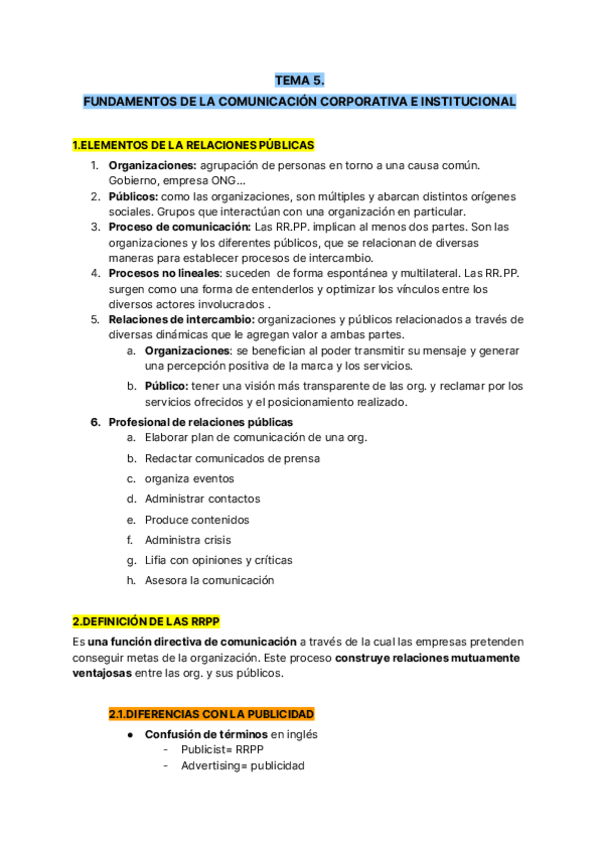 TEMA 5.
FUNDAMENTOS DE LA COMUNICACIÓN CORPORATIVA E INSTITUCIONAL

1.ELEMENTOS DE LA RELACIONES PÚBLICAS

1. **Organizaciones:** agrupación de personas en torno a una causa común. Gobierno, empresa ONG...
2. **Públicos:** como las organizaciones, son múltiples y abarcan distintos orígenes sociales. Grupos que interactúan con una organización en particular.
3. **Proceso de comunicación:** Las RR.PP. implican al menos dos partes. Son las organizaciones y los diferentes públicos, que se relacionan de diversas maneras para establecer procesos de intercambio.
4. **Procesos no lineales**: suceden de forma espontánea y multilateral. Las RR.PP. surgen como una forma de entenderlos y optimizar los vínculos entre los diversos actores involucrados .
5. **Relaciones de intercambio:** organizaciones y públicos relacionados a través de diversas dinámicas que le agregan valor a ambas partes.
   a. **Organizaciones**: se benefician al poder transmitir su mensaje y generar una percepción positiva de la marca y los servicios.
   b. **Público:** tener una visión más transparente de las org. y reclamar por los servicios ofrecidos y el posicionamiento realizado.
6. **Profesional de relaciones públicas**
   a. Elaborar plan de comunicación de una org.
   b. Redactar comunicados de prensa
   c. organiza eventos
   d. Administrar contactos
   e. Produce contenidos
   f. Administra crisis
   g. Lifia con opiniones y críticas
   h. Asesora la comunicación

2.DEFINICIÓN DE LAS RRPP

Es **una función directiva de comunicación** a través de la cual las empresas pretenden conseguir metas de la organización. Este proceso **construye relaciones mutuamente ventajosas** entre las org. y sus públicos.

2.1.DIFERENCIAS CON LA PUBLICIDAD

● **Confusión de términos** en inglés
- Publicist= RRPP
- Advertising= publicidad